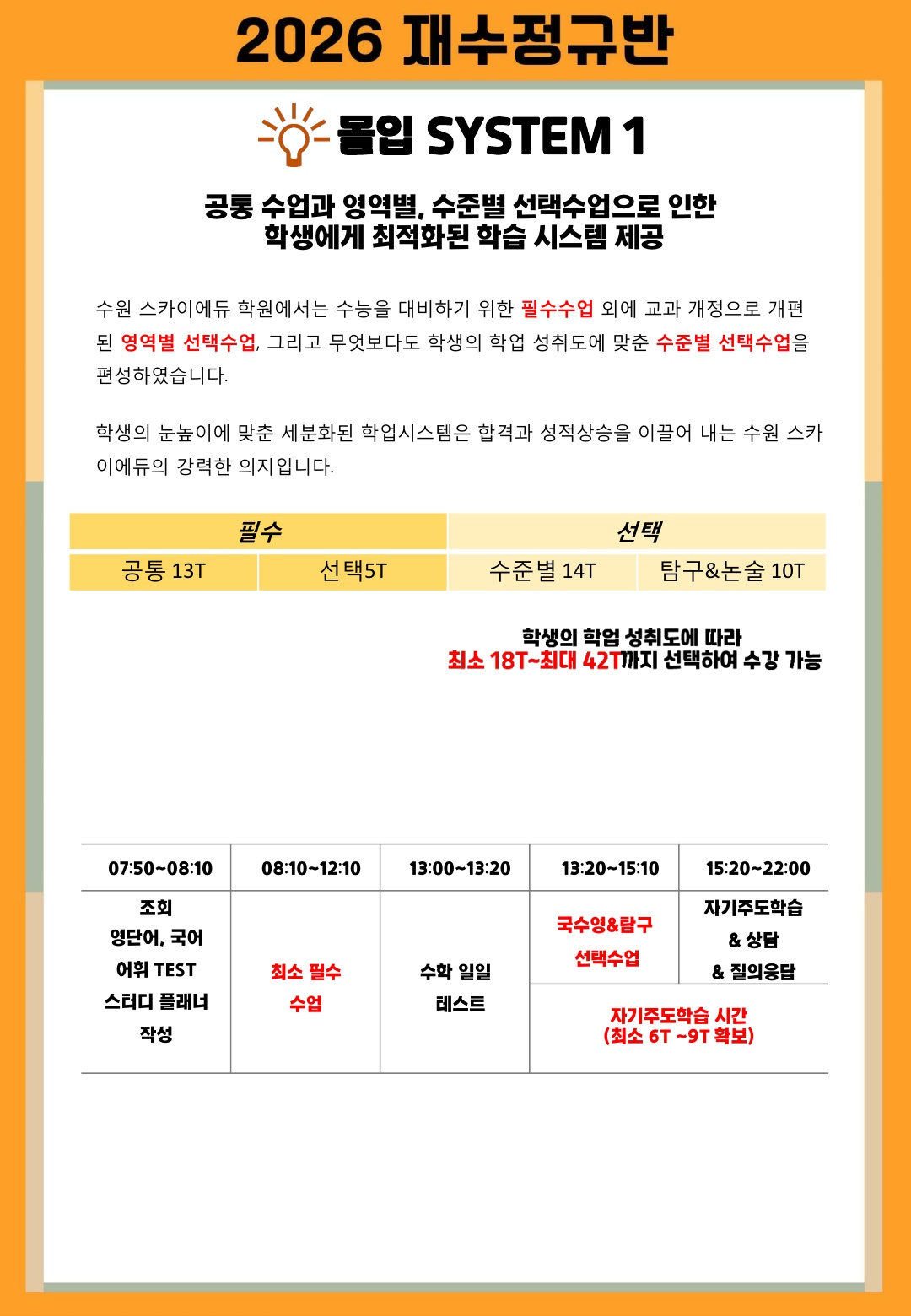 2026 재수정규반

몰입 SYSTEM 1

공통 수업과 영역별, 수준별 선택수업으로 인한
학생에게 최적화된 학습 시스템 제공

수원 스카이에듀 학원에서는 수능을 대비하기 위한 필수수업 외에 교과 개정으로 개편된 영역별 선택수업, 그리고 무엇보다도 학생의 학업 성취도에 맞춘 수준별 선택수업을 편성하였습니다.

학생의 눈높이에 맞춘 세분화된 학업시스템은 합격과 성적상승을 이끌어 내는 수원 스카이에듀의 강력한 의지입니다.

| 필수 | | 선택 | |
|---|---|---|---|
| 공통 13T | 선택5T | 수준별 14T | 탐구&논술 10T |

학생의 학업 성취도에 따라
최소 18T~최대 42T까지 선택하여 수강 가능

| 07:50~08:10 | 08:10~12:10 | 13:00~13:20 | 13:20~15:10 | 15:20~22:00 |
|---|---|---|---|---|
| 조회 영단어, 국어 어휘 TEST 스터디 플래너 작성 | 최소 필수 수업 | 수학 일일 테스트 | 국수영&탐구 선택수업 | 자기주도학습 & 상담 & 질의응답 |
| | | | 자기주도학습 시간 (최소 6T ~9T 확보) | |